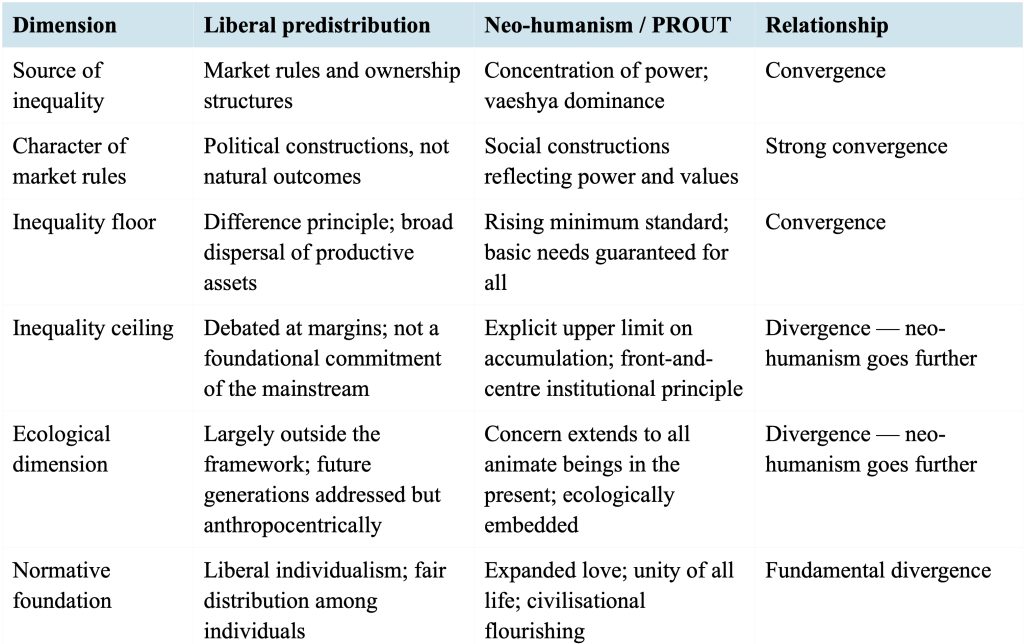 | Dimension | Liberal predistribution | Neo-humanism / PROUT | Relationship |
|---|---|---|---|
| Source of inequality | Market rules and ownership structures | Concentration of power; vaeshya dominance | Convergence |
| Character of market rules | Political constructions, not natural outcomes | Social constructions reflecting power and values | Strong convergence |
| Inequality floor | Difference principle; broad dispersal of productive assets | Rising minimum standard; basic needs guaranteed for all | Convergence |
| Inequality ceiling | Debated at margins; not a foundational commitment of the mainstream | Explicit upper limit on accumulation; front-and-centre institutional principle | Divergence — neo-humanism goes further |
| Ecological dimension | Largely outside the framework; future generations addressed but anthropocentrically | Concern extends to all animate beings in the present; ecologically embedded | Divergence — neo-humanism goes further |
| Normative foundation | Liberal individualism; fair distribution among individuals | Expanded love; unity of all life; civilisational flourishing | Fundamental divergence |